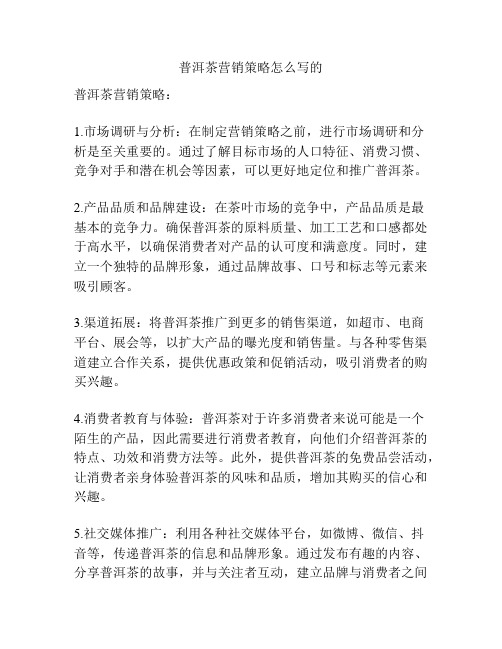 普洱茶营销策略怎么写的

普洱茶营销策略：

1.市场调研与分析：在制定营销策略之前，进行市场调研和分析是至关重要的。通过了解目标市场的人口特征、消费习惯、竞争对手和潜在机会等因素，可以更好地定位和推广普洱茶。

2.产品品质和品牌建设：在茶叶市场的竞争中，产品品质是最基本的竞争力。确保普洱茶的原料质量、加工工艺和口感都处于高水平，以确保消费者对产品的认可度和满意度。同时，建立一个独特的品牌形象，通过品牌故事、口号和标志等元素来吸引顾客。

3.渠道拓展：将普洱茶推广到更多的销售渠道，如超市、电商平台、展会等，以扩大产品的曝光度和销售量。与各种零售渠道建立合作关系，提供优惠政策和促销活动，吸引消费者的购买兴趣。

4.消费者教育与体验：普洱茶对于许多消费者来说可能是一个陌生的产品，因此需要进行消费者教育，向他们介绍普洱茶的特点、功效和消费方法等。此外，提供普洱茶的免费品尝活动，让消费者亲身体验普洱茶的风味和品质，增加其购买的信心和兴趣。

5.社交媒体推广：利用各种社交媒体平台，如微博、微信、抖音等，传递普洱茶的信息和品牌形象。通过发布有趣的内容、分享普洱茶的故事，并与关注者互动，建立品牌与消费者之间